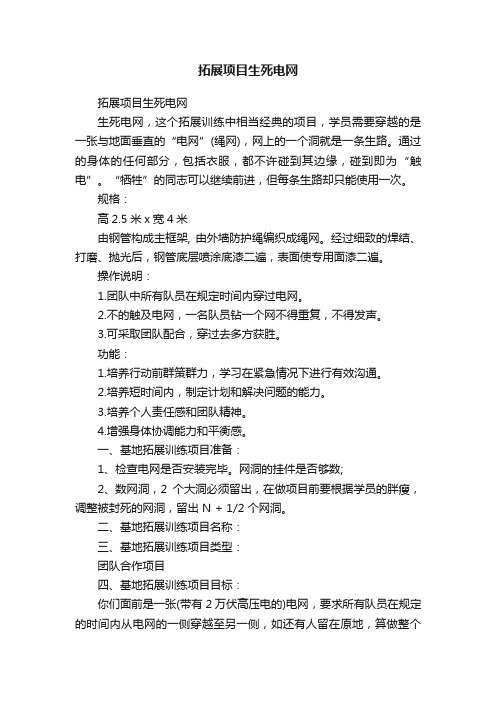 拓展项目生死电网

拓展项目生死电网

生死电网，这个拓展训练中相当经典的项目，学员需要穿越的是一张与地面垂直的“电网”(绳网)，网上的一个洞就是一条生路。通过的身体的任何部分，包括衣服，都不许碰到其边缘，碰到即为“触电”。“牺牲”的同志可以继续前进，但每条生路却只能使用一次。

规格：

高 2.5 米 x 宽 4 米

由钢管构成主框架, 由外墙防护绳编织成绳网。经过细致的焊结、打磨、抛光后，钢管底层喷涂底漆二遍，表面使专用面漆二遍。

操作说明：

1.团队中所有队员在规定时间内穿过电网。

2.不的触及电网，一名队员钻一个网不得重复，不得发声。

3.可采取团队配合，穿过去多方获胜。

功能：

1.培养行动前群策群力，学习在紧急情况下进行有效沟通。

2.培养短时间内，制定计划和解决问题的能力。

3.培养个人责任感和团队精神。

4.增强身体协调能力和平衡感。

一、基地拓展训练项目准备：

1、检查电网是否安装完毕。网洞的挂件是否够数;

2、数网洞，2 个大洞必须留出，在做项目前要根据学员的胖瘦，调整被封死的网洞，留出 N + 1/2 个网洞。

二、基地拓展训练项目名称：

三、基地拓展训练项目类型：

团队合作项目

四、基地拓展训练项目目标：

你们面前是一张(带有 2 万伏高压电的)电网，要求所有队员在规定的时间内从电网的一侧穿越至另一侧，如还有人留在原地，算做整个